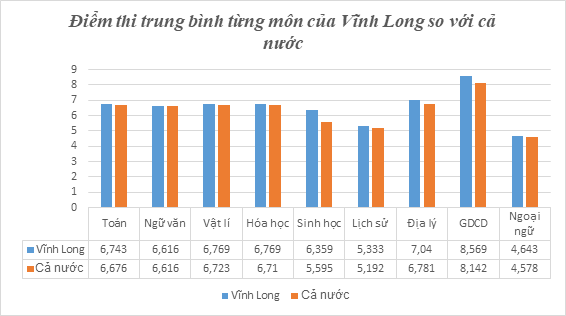 Điểm thi trung bình từng môn của Vĩnh Long so với cả nước

9
8
7
6
5
4
3
2
1
0

| | Toán | Ngữ văn | Vật lí | Hóa học | Sinh học | Lịch sử | Địa lý | GDCD | Ngoại ngữ |
|---|---|---|---|---|---|---|---|---|---|
| Vĩnh Long | 6,743 | 6,616 | 6,769 | 6,769 | 6,359 | 5,333 | 7,04 | 8,569 | 4,643 |
| Cả nước | 6,676 | 6,616 | 6,723 | 6,71 | 5,595 | 5,192 | 6,781 | 8,142 | 4,578 |

Vĩnh Long Cả nước